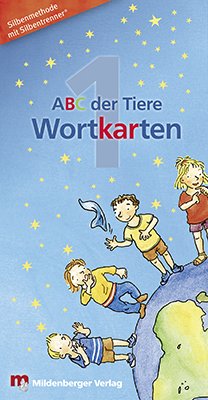 Silbenmethode mit Silbentrenner®

1

ABC der Tiere
Wortkarten

m Mildenberger Verlag